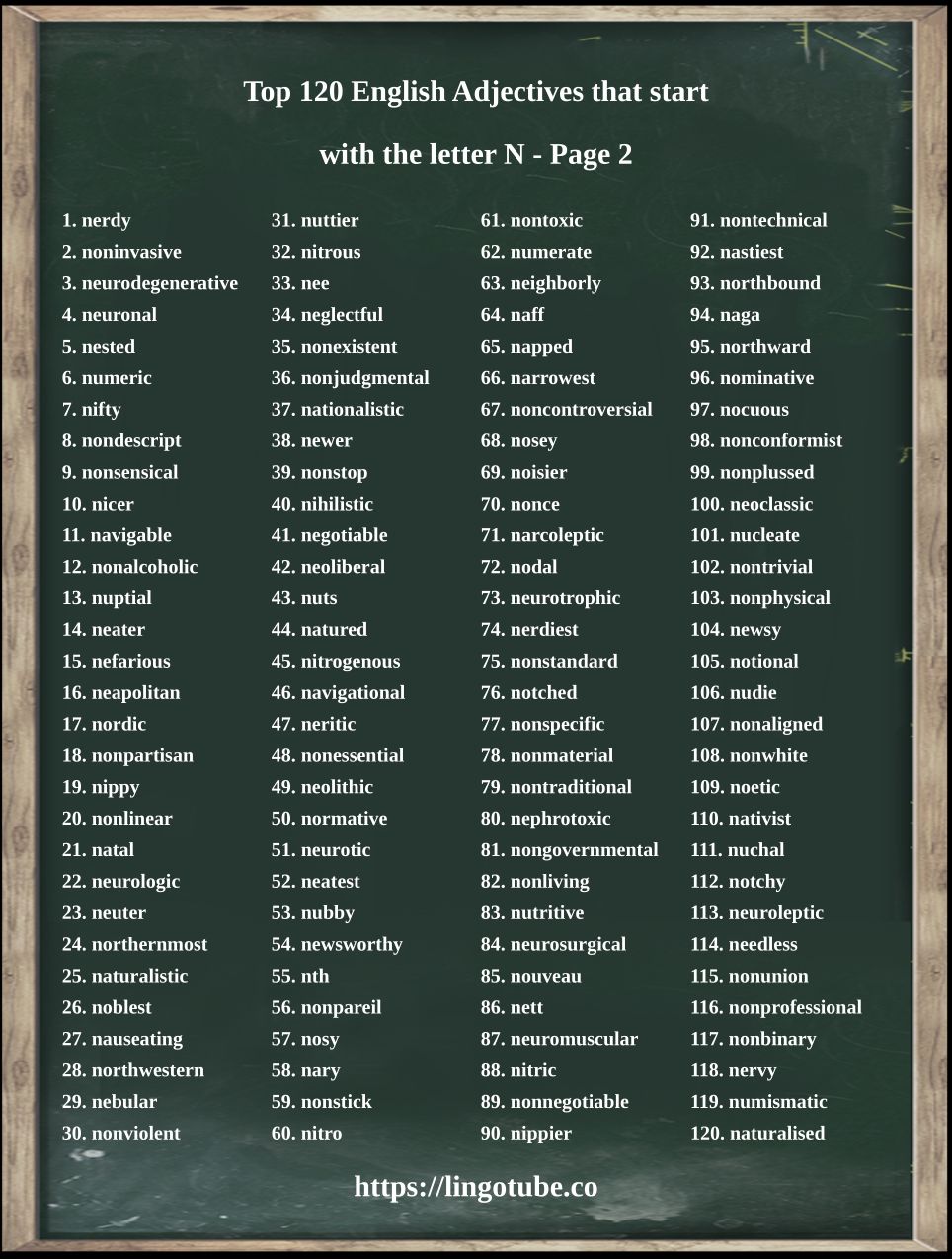 Top 120 English Adjectives that start with the letter N - Page 2

1. nerdy
2. noninvasive
3. neurodegenerative
4. neuronal
5. nested
6. numeric
7. nifty
8. nondescript
9. nonsensical
10. nicer
11. navigable
12. nonalcoholic
13. nuptial
14. neater
15. nefarious
16. neapolitan
17. nordic
18. nonpartisan
19. nippy
20. nonlinear
21. natal
22. neurologic
23. neuter
24. northernmost
25. naturalistic
26. noblest
27. nauseating
28. northwestern
29. nebular
30. nonviolent

31. nuttier
32. nitrous
33. nee
34. neglectful
35. nonexistent
36. nonjudgmental
37. nationalistic
38. newer
39. nonstop
40. nihilistic
41. negotiable
42. neoliberal
43. nuts
44. natured
45. nitrogenous
46. navigational
47. neritic
48. nonessential
49. neolithic
50. normative
51. neurotic
52. neatest
53. nubby
54. newsworthy
55. nth
56. nonpareil
57. nosy
58. nary
59. nonstick
60. nitro

61. nontoxic
62. numerate
63. neighborly
64. naff
65. napped
66. narrowest
67. noncontroversial
68. nosey
69. noisier
70. nonce
71. narcoleptic
72. nodal
73. neurotrophic
74. nerdiest
75. nonstandard
76. notched
77. nonspecific
78. nonmaterial
79. nontraditional
80. nephrotoxic
81. nongovernmental
82. nonliving
83. nutritive
84. neurosurgical
85. nouveau
86. nett
87. neuromuscular
88. nitric
89. nonnegotiable
90. nippier

91. nontechnical
92. nastiest
93. northbound
94. naga
95. northward
96. nominative
97. nocuous
98. nonconformist
99. nonplussed
100. neoclassic
101. nucleate
102. nontrivial
103. nonphysical
104. newsy
105. notional
106. nudie
107. nonaligned
108. nonwhite
109. noetic
110. nativist
111. nuchal
112. notchy
113. neuroleptic
114. needless
115. nonunion
116. nonprofessional
117. nonbinary
118. nervy
119. numismatic
120. naturalised

https://lingotube.co